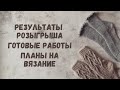 РЕЗУЛЬТАТЫ РОЗЫГРЫША
ГОТОВЫЕ РАБОТЫ
ПЛАНЫ НА ВЯЗАНИЕ